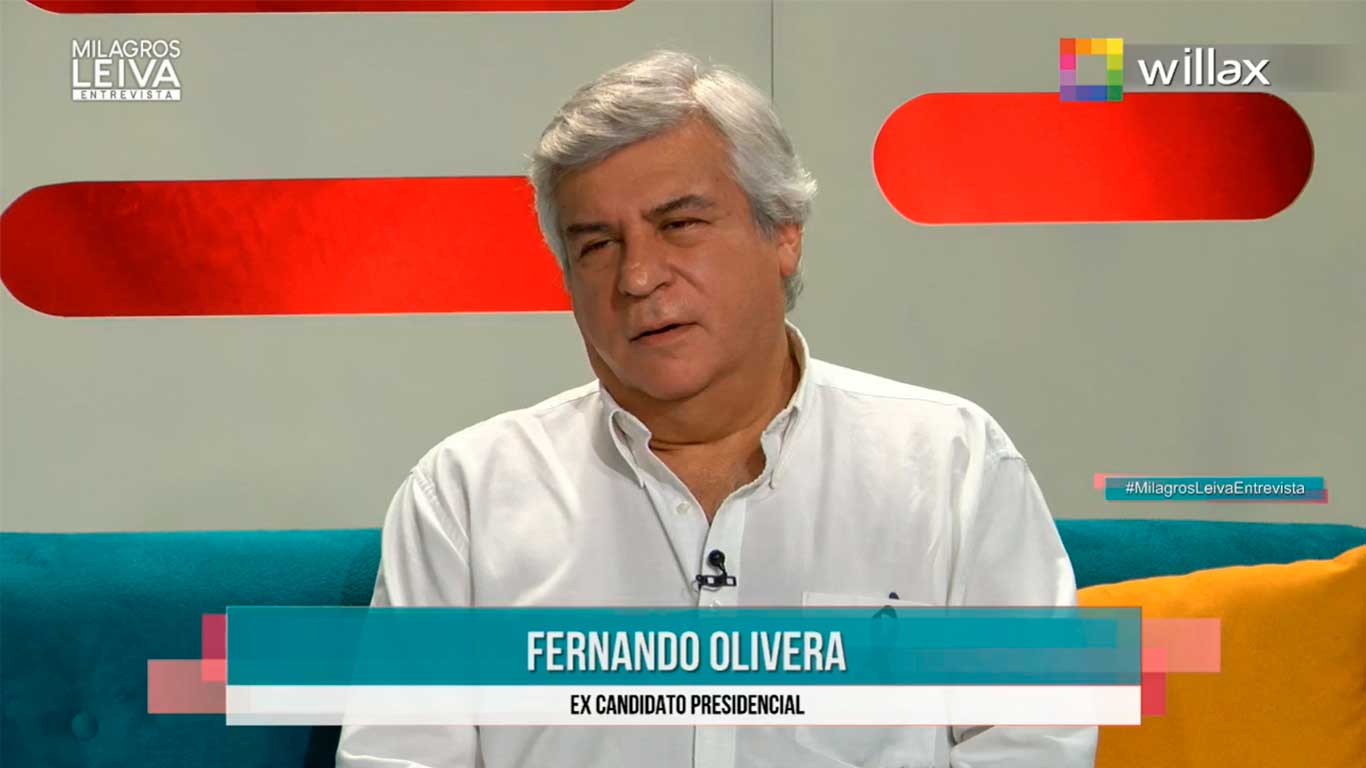 MILAGROS LEIVA ENTREVISTA

willax

#MilagrosLeivaEntrevista

FERNANDO OLIVERA

EX CANDIDATO PRESIDENCIAL